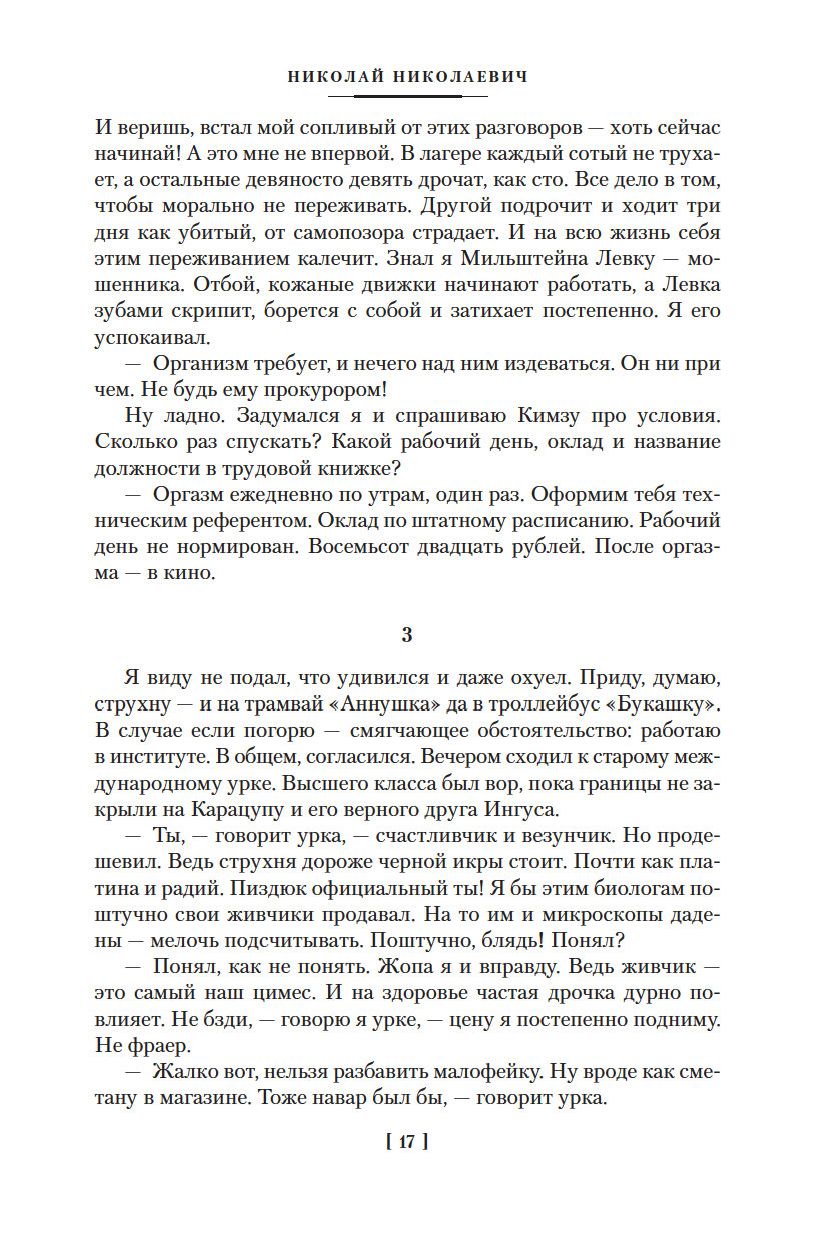 НИКОЛАЙ НИКОЛАЕВИЧ

И веришь, встал мой сопливый от этих разговоров — хоть сейчас начинай! А это мне не впервой. В лагере каждый сотый не трухает, а остальные девяносто девять дрочат, как сто. Все дело в том, чтобы морально не переживать. Другой подрочит и ходит три дня как убитый, от самопозора страдает. И на всю жизнь себя этим переживанием калечит. Знал я Мильштейна Левку — мошенника. Отбой, кожаные движки начинают работать, а Левка зубами скрипит, борется с собой и затихает постепенно. Я его успокаивал.

— Организм требует, и нечего над ним издеваться. Он ни при чем. Не будь ему прокурором!

Ну ладно. Задумался я и спрашиваю Кимзу про условия. Сколько раз спускать? Какой рабочий день, оклад и название должности в трудовой книжке?

— Оргазм ежедневно по утрам, один раз. Оформим тебя техническим референтом. Оклад по штатному расписанию. Рабочий день не нормирован. Восемьсот двадцать рублей. После оргазма — в кино.

3

Я виду не подал, что удивился и даже охуел. Приду, думаю, струхну — и на трамвай «Аннушка» да в троллейбус «Букашку». В случае если погорю — смягчающее обстоятельство: работаю в институте. В общем, согласился. Вечером сходил к старому международному урке. Высшего класса был вор, пока границы не закрыли на Карацупу и его верного друга Ингуса.

— Ты, — говорит урка, — счастливчик и везунчик. Но продешевил. Ведь струхня дороже черной икры стоит. Почти как платина и радий. Пиздюк официальный ты! Я бы этим биологам поштучно свои живчики продавал. На то им и микроскопы дадены — мелочь подсчитывать. Поштучно, блядь! Понял?

— Понял, как не понять. Жопа я и вправду. Ведь живчик — это самый наш цимес. И на здоровье частая дрочка дурно повлияет. Не бзди, — говорю я урке, — цену я постепенно подниму. Не фраер.

— Жалко вот, нельзя разбавить малофейку. Ну вроде как сметану в магазине. Тоже навар был бы, — говорит урка.

[ 17 ]